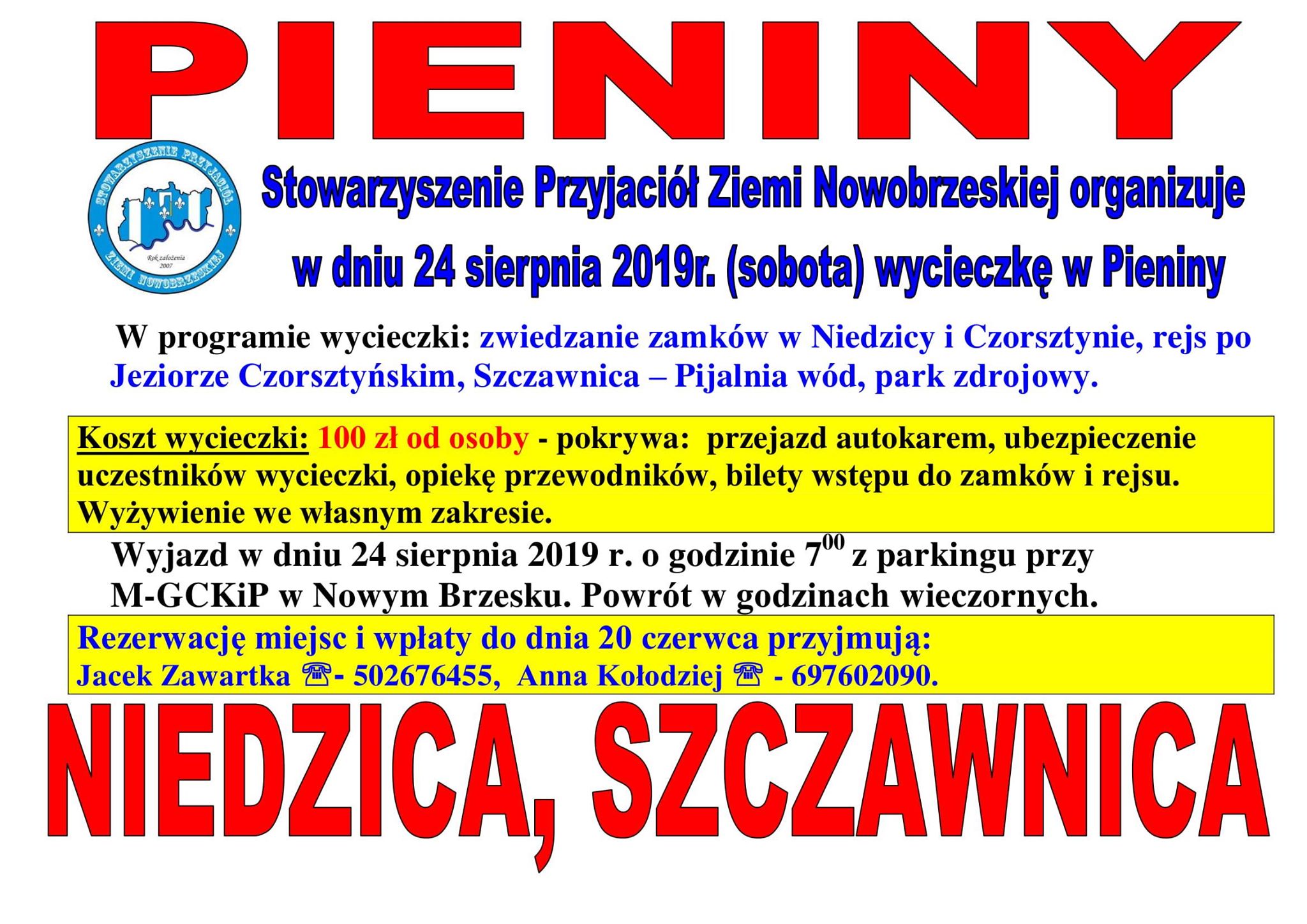 PIENINY

STOWARZYSZENIE PRZYJACIÓŁ ZIEMI NOWOBRZESKIEJ
Rok założenia 2007

Stowarzyszenie Przyjaciół Ziemi Nowobrzeskiej organizuje w dniu 24 sierpnia 2019r. (sobota) wycieczkę w Pieniny

W programie wycieczki: zwiedzanie zamków w Niedzicy i Czorsztynie, rejs po Jeziorze Czorsztyńskim, Szczawnica – Pijalnia wód, park zdrojowy.

Koszt wycieczki: 100 zł od osoby - pokrywa: przejazd autokarem, ubezpieczenie uczestników wycieczki, opiekę przewodników, bilety wstępu do zamków i rejsu. Wyżywienie we własnym zakresie.

Wyjazd w dniu 24 sierpnia 2019 r. o godzinie $7^{00}$ z parkingu przy M-GCKiP w Nowym Brzesku. Powrót w godzinach wieczornych.

Rezerwację miejsc i wpłaty do dnia 20 czerwca przyjmują:
Jacek Zawartka ☎- 502676455, Anna Kołodziej ☎ - 697602090.

NIEDZICA, SZCZAWNICA